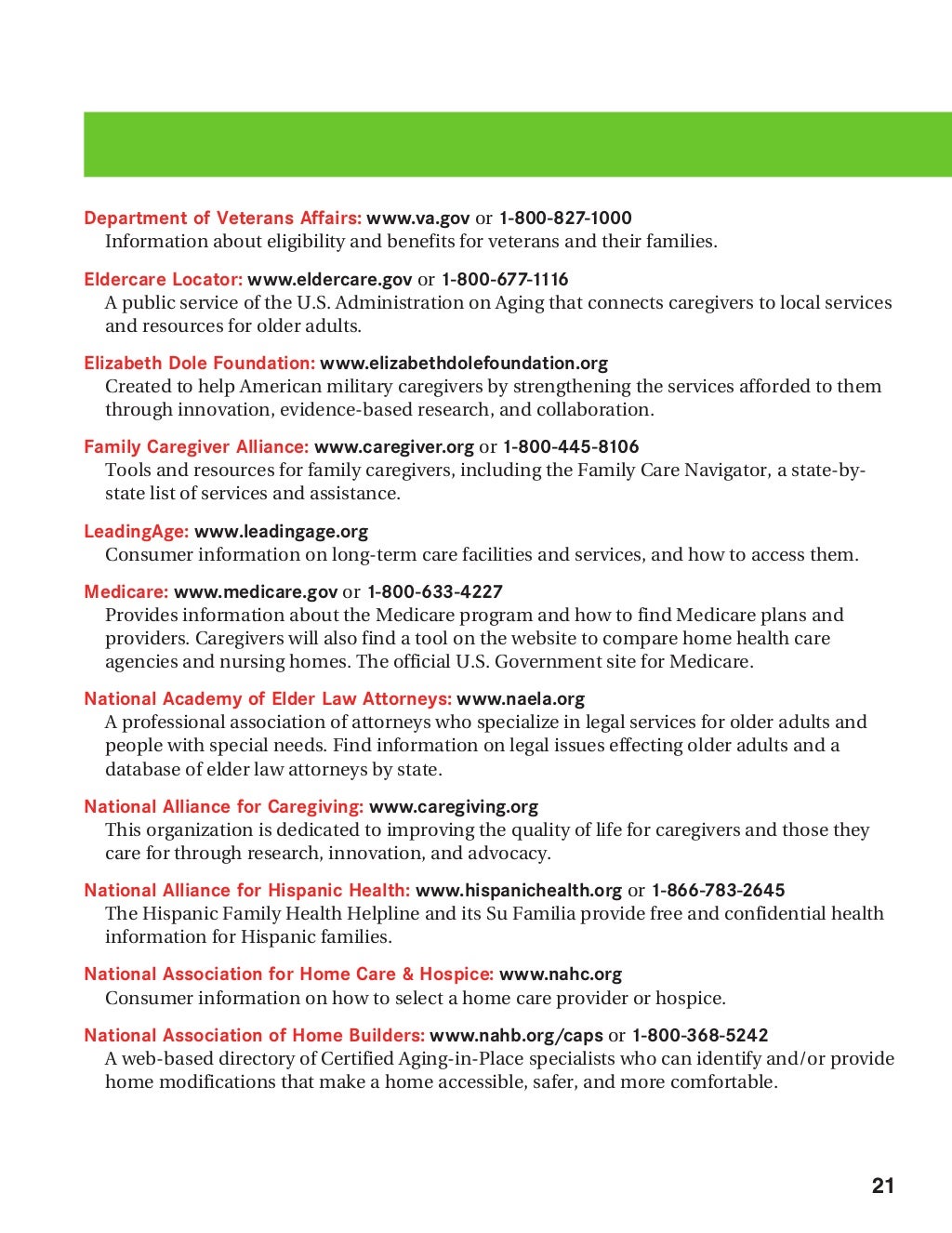 Department of Veterans Affairs: www.va.gov or 1-800-827-1000
Information about eligibility and benefits for veterans and their families.

Eldercare Locator: www.eldercare.gov or 1-800-677-1116
A public service of the U.S. Administration on Aging that connects caregivers to local services and resources for older adults.

Elizabeth Dole Foundation: www.elizabethdolefoundation.org
Created to help American military caregivers by strengthening the services afforded to them through innovation, evidence-based research, and collaboration.

Family Caregiver Alliance: www.caregiver.org or 1-800-445-8106
Tools and resources for family caregivers, including the Family Care Navigator, a state-by-state list of services and assistance.

LeadingAge: www.leadingage.org
Consumer information on long-term care facilities and services, and how to access them.

Medicare: www.medicare.gov or 1-800-633-4227
Provides information about the Medicare program and how to find Medicare plans and providers. Caregivers will also find a tool on the website to compare home health care agencies and nursing homes. The official U.S. Government site for Medicare.

National Academy of Elder Law Attorneys: www.naela.org
A professional association of attorneys who specialize in legal services for older adults and people with special needs. Find information on legal issues effecting older adults and a database of elder law attorneys by state.

National Alliance for Caregiving: www.caregiving.org
This organization is dedicated to improving the quality of life for caregivers and those they care for through research, innovation, and advocacy.

National Alliance for Hispanic Health: www.hispanichealth.org or 1-866-783-2645
The Hispanic Family Health Helpline and its Su Familia provide free and confidential health information for Hispanic families.

National Association for Home Care & Hospice: www.nahc.org
Consumer information on how to select a home care provider or hospice.

National Association of Home Builders: www.nahb.org/caps or 1-800-368-5242
A web-based directory of Certified Aging-in-Place specialists who can identify and/or provide home modifications that make a home accessible, safer, and more comfortable.

21